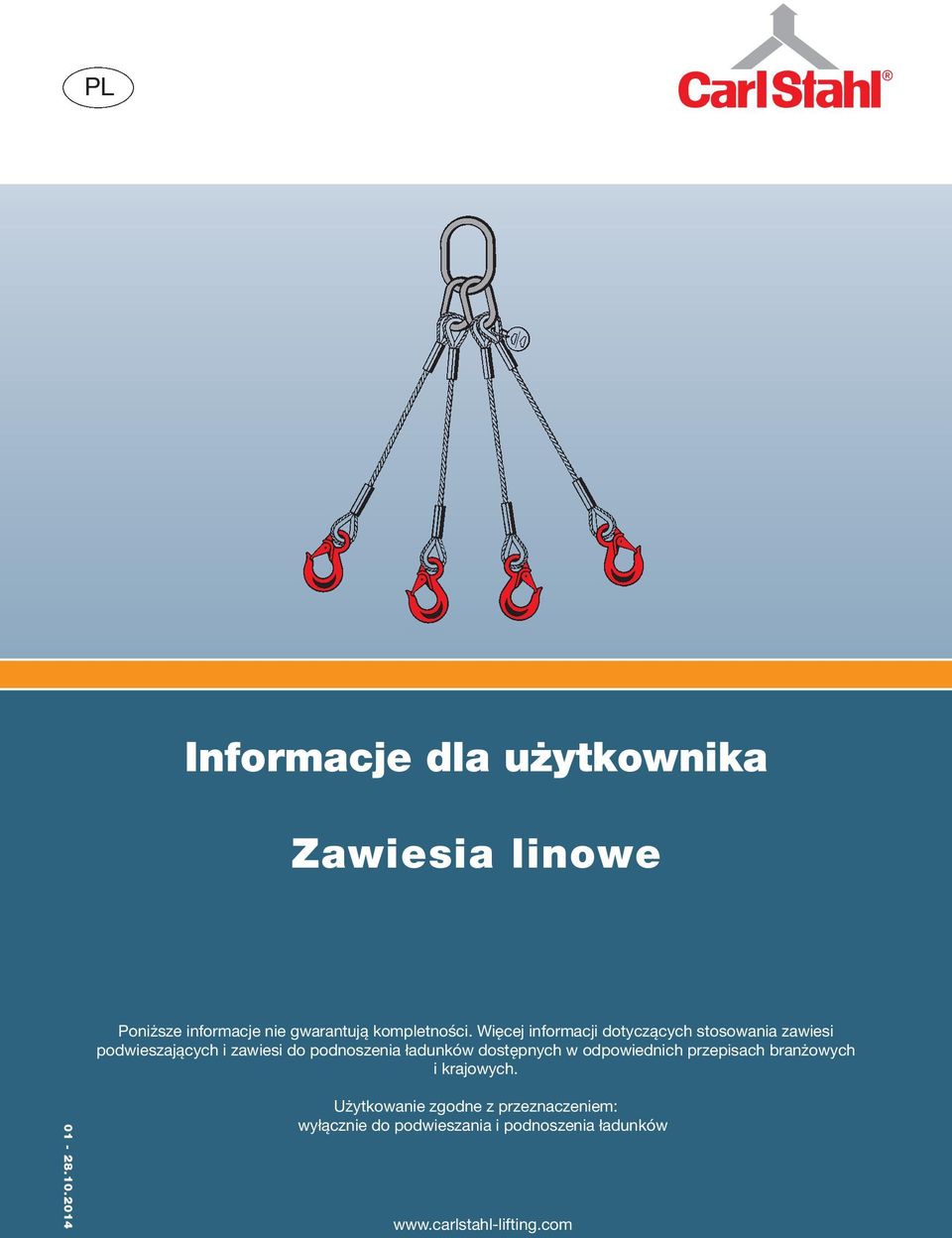 PL

CarlStahl®

Informacje dla użytkownika

Zawiesia linowe

Poniższe informacje nie gwarantują kompletności. Więcej informacji dotyczących stosowania zawiesi podwieszających i zawiesi do podnoszenia ładunków dostępnych w odpowiednich przepisach branżowych i krajowych.

Użytkowanie zgodne z przeznaczeniem: wyłącznie do podwieszania i podnoszenia ładunków

01 - 28.10.2014

www.carlstahl-lifting.com